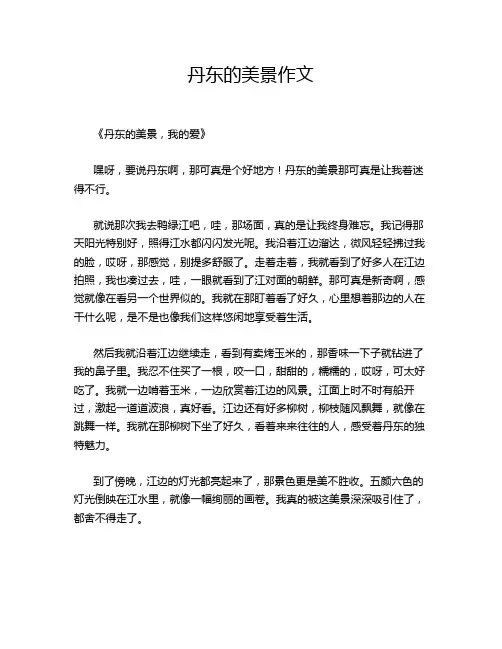 丹东的美景作文

《丹东的美景，我的爱》

嘿呀，要说丹东啊，那可真是个好地方！丹东的美景那可真是让我着迷得不行。

就说那次我去鸭绿江吧，哇，那场面，真的是让我终身难忘。我记得那天阳光特别好，照得江水都闪闪发光呢。我沿着江边溜达，微风轻轻拂过我的脸，哎呀，那感觉，别提多舒服了。走着走着，我就看到了好多人在江边拍照，我也凑过去，哇，一眼就看到了江对面的朝鲜。那可真是新奇啊，感觉就像在看另一个世界似的。我就在那盯着看了好久，心里想着那边的人在干什么呢，是不是也像我们这样悠闲地享受着生活。

然后我就沿着江边继续走，看到有卖烤玉米的，那香味一下子就钻进了我的鼻子里。我忍不住买了一根，咬一口，甜甜的，糯糯的，哎呀，可太好吃了。我就一边啃着玉米，一边欣赏着江边的风景。江面上时不时有船开过，激起一道道波浪，真好看。江边还有好多柳树，柳枝随风飘舞，就像在跳舞一样。我就在那柳树下坐了好久，看着来来往往的人，感受着丹东的独特魅力。

到了傍晚，江边的灯光都亮起来了，那景色更是美不胜收。五颜六色的灯光倒映在江水里，就像一幅绚丽的画卷。我真的被这美景深深吸引住了，都舍不得走了。